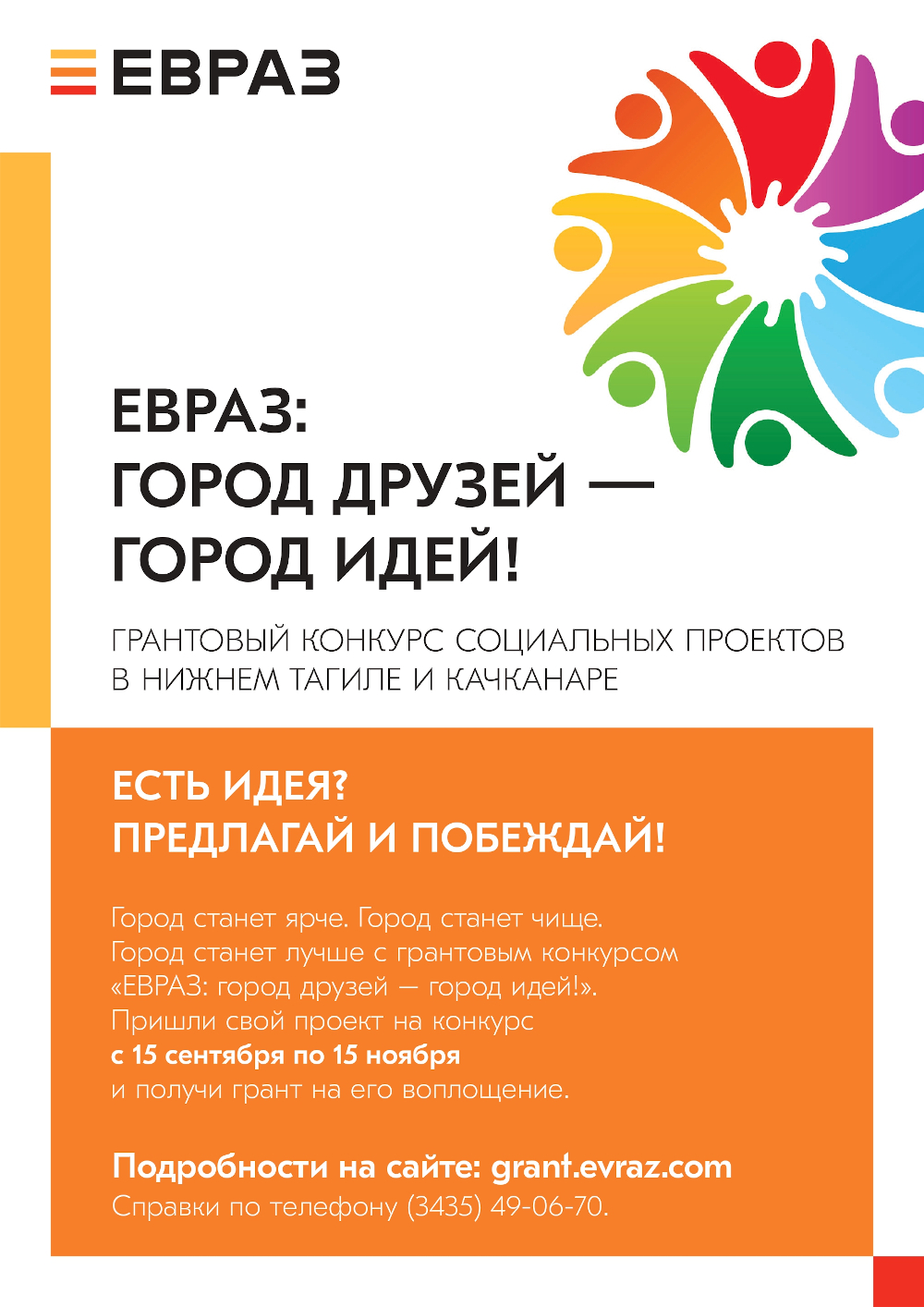 ЕВРАЗ

ЕВРАЗ:
ГОРОД ДРУЗЕЙ —
ГОРОД ИДЕЙ!

ГРАНТОВЫЙ КОНКУРС СОЦИАЛЬНЫХ ПРОЕКТОВ В НИЖНЕМ ТАГИЛЕ И КАЧКАНАРЕ

ЕСТЬ ИДЕЯ?
ПРЕДЛАГАЙ И ПОБЕЖДАЙ!

Город станет ярче. Город станет чище. Город станет лучше с грантовым конкурсом «ЕВРАЗ: город друзей — город идей!». Пришли свой проект на конкурс с 15 сентября по 15 ноября и получи грант на его воплощение.

Подробности на сайте: grant.evraz.com
Справки по телефону (3435) 49-06-70.